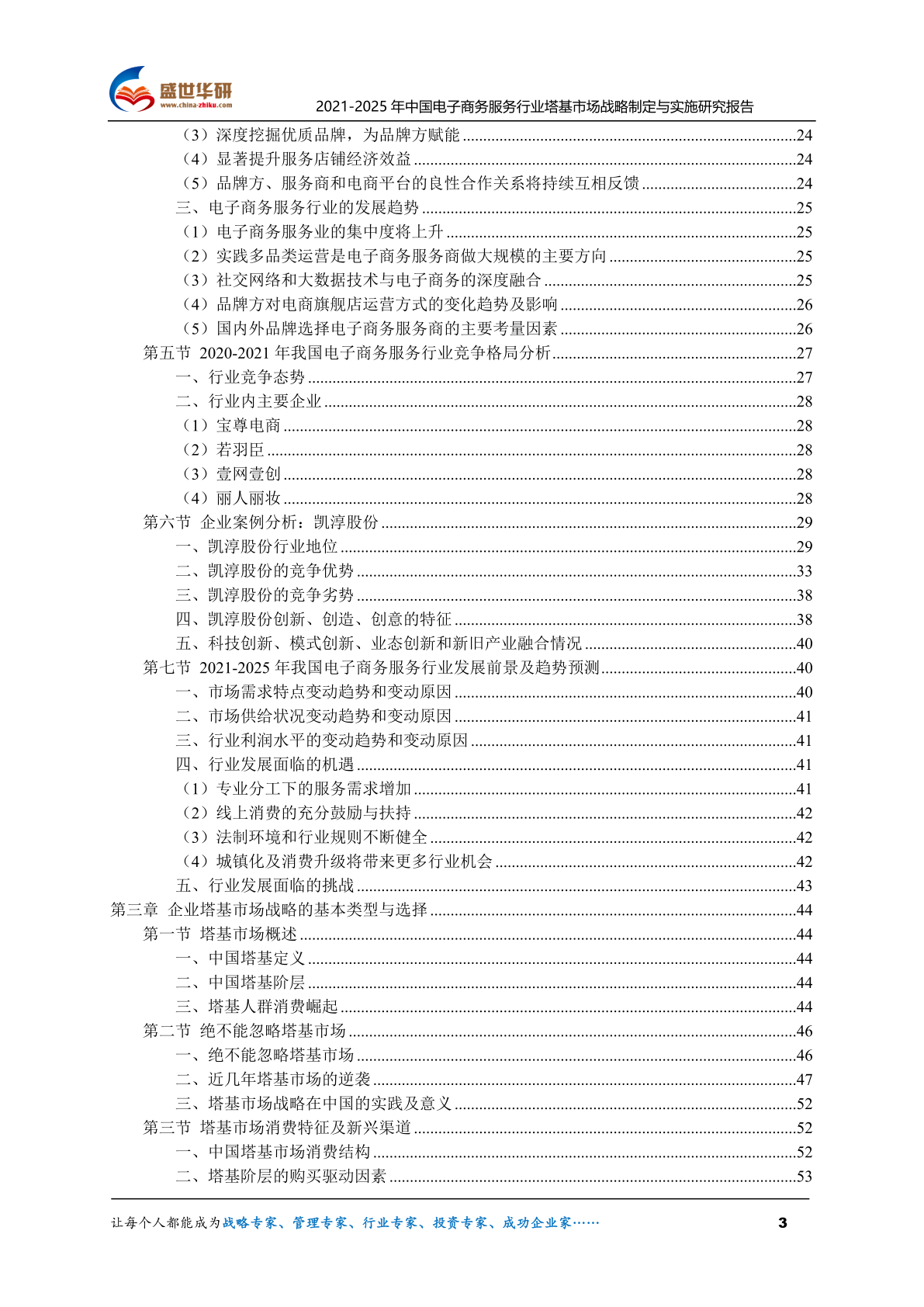 盛世华研
www.china-zhiku.com
2021-2025 年中国电子商务服务行业塔基市场战略制定与实施研究报告

（3）深度挖掘优质品牌，为品牌方赋能 ........24
（4）显著提升服务店铺经济效益 ........24
（5）品牌方、服务商和电商平台的良性合作关系将持续互相反馈 ........24
三、电子商务服务行业的发展趋势 ........25
（1）电子商务服务业的集中度将上升 ........25
（2）实践多品类运营是电子商务服务商做大规模的主要方向 ........25
（3）社交网络和大数据技术与电子商务的深度融合 ........25
（4）品牌方对电商旗舰店运营方式的变化趋势及影响 ........26
（5）国内外品牌选择电子商务服务商的主要考量因素 ........26
第五节 2020-2021 年我国电子商务服务行业竞争格局分析 ........27
一、行业竞争态势 ........27
二、行业内主要企业 ........28
（1）宝尊电商 ........28
（2）若羽臣 ........28
（3）壹网壹创 ........28
（4）丽人丽妆 ........28
第六节 企业案例分析：凯淳股份 ........29
一、凯淳股份行业地位 ........29
二、凯淳股份的竞争优势 ........33
三、凯淳股份的竞争劣势 ........38
四、凯淳股份创新、创造、创意的特征 ........38
五、科技创新、模式创新、业态创新和新旧产业融合情况 ........40
第七节 2021-2025 年我国电子商务服务行业发展前景及趋势预测 ........40
一、市场需求特点变动趋势和变动原因 ........40
二、市场供给状况变动趋势和变动原因 ........41
三、行业利润水平的变动趋势和变动原因 ........41
四、行业发展面临的机遇 ........41
（1）专业分工下的服务需求增加 ........41
（2）线上消费的充分鼓励与扶持 ........42
（3）法制环境和行业规则不断健全 ........42
（4）城镇化及消费升级将带来更多行业机会 ........42
五、行业发展面临的挑战 ........43
第三章 企业塔基市场战略的基本类型与选择 ........44
第一节 塔基市场概述 ........44
一、中国塔基定义 ........44
二、中国塔基阶层 ........44
三、塔基人群消费崛起 ........44
第二节 绝不能忽略塔基市场 ........46
一、绝不能忽略塔基市场 ........46
二、近几年塔基市场的逆袭 ........47
三、塔基市场战略在中国的实践及意义 ........52
第三节 塔基市场消费特征及新兴渠道 ........52
一、中国塔基市场消费结构 ........52
二、塔基阶层的购买驱动因素 ........53

让每个人都能成为战略专家、管理专家、行业专家、投资专家、成功企业家……
3